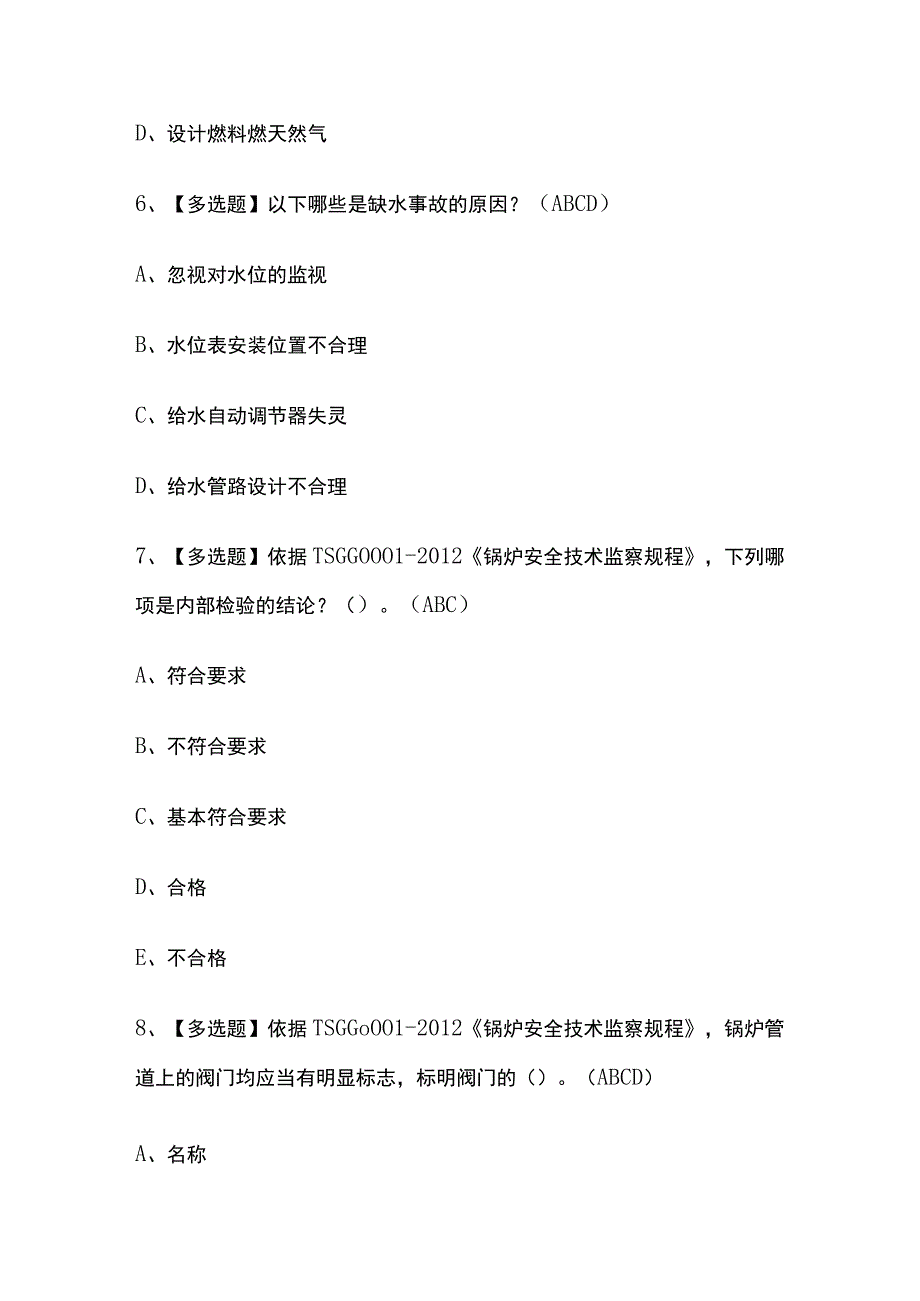 D、设计燃料燃天然气

6、【多选题】以下哪些是缺水事故的原因？（ABCD）

A、忽视对水位的监视

B、水位表安装位置不合理

C、给水自动调节器失灵

D、给水管路设计不合理

7、【多选题】依据TSGG0001-2012《锅炉安全技术监察规程》，下列哪项是内部检验的结论？（）。（ABC）

A、符合要求

B、不符合要求

C、基本符合要求

D、合格

E、不合格

8、【多选题】依据TSGGo001-2012《锅炉安全技术监察规程》，锅炉管道上的阀门均应当有明显标志，标明阀门的（）。（ABCD）

A、名称